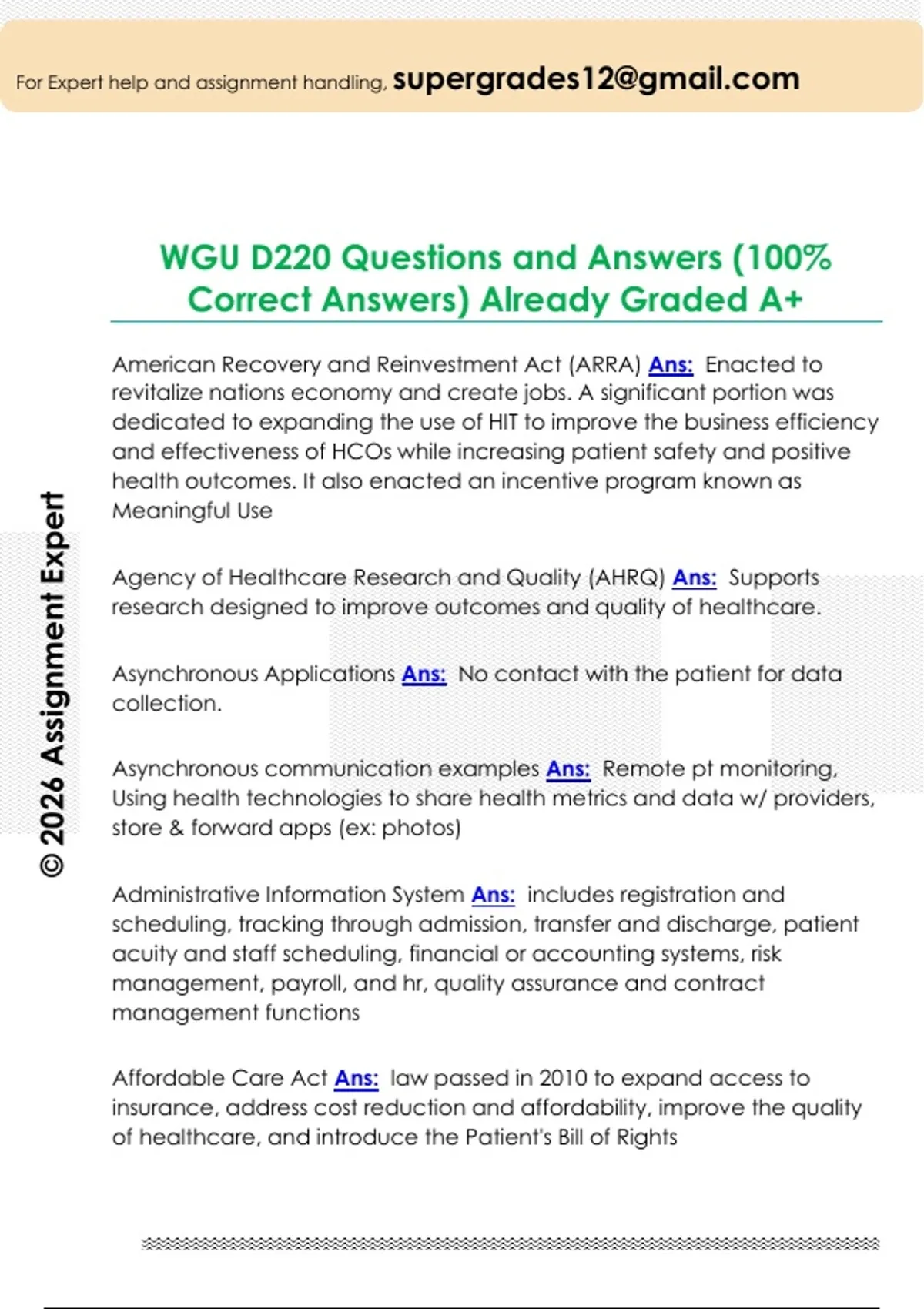 For Expert help and assignment handling, supergrades12@gmail.com

WGU D220 Questions and Answers (100% Correct Answers) Already Graded A+

American Recovery and Reinvestment Act (ARRA) Ans: Enacted to revitalize nations economy and create jobs. A significant portion was dedicated to expanding the use of HIT to improve the business efficiency and effectiveness of HCOs while increasing patient safety and positive health outcomes. It also enacted an incentive program known as Meaningful Use

Agency of Healthcare Research and Quality (AHRQ) Ans: Supports research designed to improve outcomes and quality of healthcare.

Asynchronous Applications Ans: No contact with the patient for data collection.

Asynchronous communication examples Ans: Remote pt monitoring, Using health technologies to share health metrics and data w/ providers, store & forward apps (ex: photos)

Administrative Information System Ans: includes registration and scheduling, tracking through admission, transfer and discharge, patient acuity and staff scheduling, financial or accounting systems, risk management, payroll, and hr, quality assurance and contract management functions

Affordable Care Act Ans: law passed in 2010 to expand access to insurance, address cost reduction and affordability, improve the quality of healthcare, and introduce the Patient's Bill of Rights

© 2026 Assignment Expert